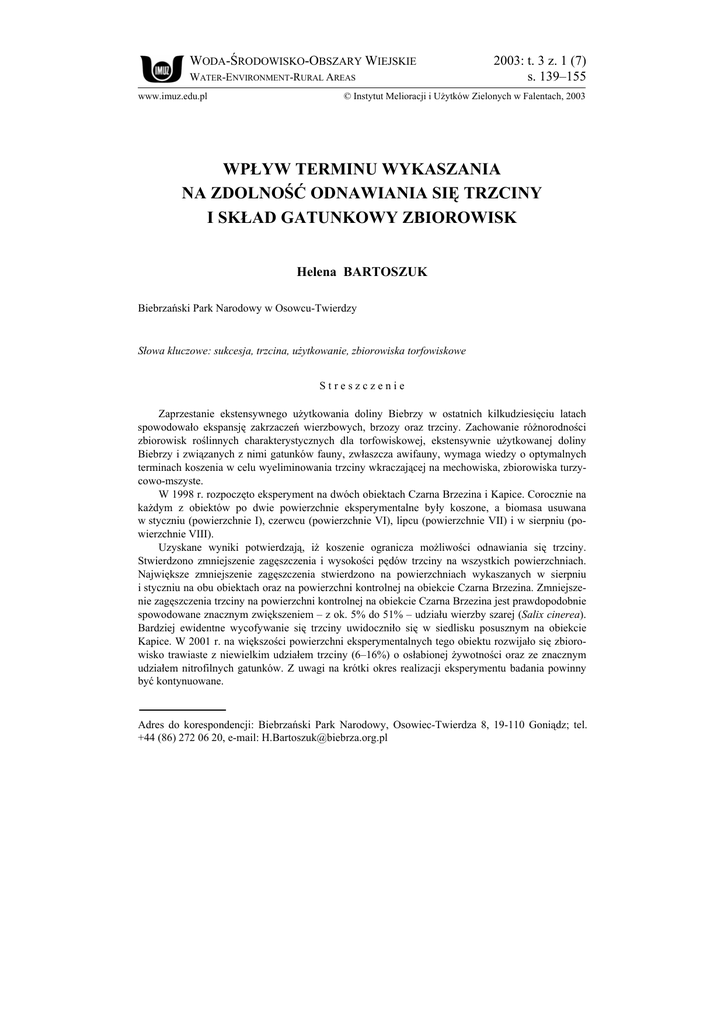 IMUZ

WODA-ŚRODOWISKO-OBSZARY WIEJSKIE
WATER-ENVIRONMENT-RURAL AREAS

2003: t. 3 z. 1 (7)
s. 139–155

www.imuz.edu.pl © Instytut Melioracji i Użytków Zielonych w Falentach, 2003

WPŁYW TERMINU WYKASZANIA NA ZDOLNOŚĆ ODNAWIANIA SIĘ TRZCINY I SKŁAD GATUNKOWY ZBIOROWISK

Helena BARTOSZUK

Biebrzański Park Narodowy w Osowcu-Twierdzy

Słowa kluczowe: sukcesja, trzcina, użytkowanie, zbiorowiska torfowiskowe

Streszczenie

Zaprzestanie ekstensywnego użytkowania doliny Biebrzy w ostatnich kilkudziesięciu latach spowodowało ekspansję zakrzaczeń wierzbowych, brzozy oraz trzciny. Zachowanie różnorodności zbiorowisk roślinnych charakterystycznych dla torfowiskowej, ekstensywnie użytkowanej doliny Biebrzy i związanych z nimi gatunków fauny, zwłaszcza awifauny, wymaga wiedzy o optymalnych terminach koszenia w celu wyeliminowania trzciny wkraczającej na mechowiska, zbiorowiska turzycowo-mszyste.

W 1998 r. rozpoczęto eksperyment na dwóch obiektach Czarna Brzezina i Kapice. Corocznie na każdym z obiektów po dwie powierzchnie eksperymentalne były koszone, a biomasa usuwana w styczniu (powierzchnie I), czerwcu (powierzchnie VI), lipcu (powierzchnie VII) i w sierpniu (powierzchnie VIII).

Uzyskane wyniki potwierdzają, iż koszenie ogranicza możliwości odnawiania się trzciny. Stwierdzono zmniejszenie zagęszczenia i wysokości pędów trzciny na wszystkich powierzchniach. Największe zmniejszenie zagęszczenia stwierdzono na powierzchniach wykaszanych w sierpniu i styczniu na obu obiektach oraz na powierzchni kontrolnej na obiekcie Czarna Brzezina. Zmniejszenie zagęszczenia trzciny na powierzchni kontrolnej na obiekcie Czarna Brzezina jest prawdopodobnie spowodowane znacznym zwiększeniem – z ok. 5% do 51% – udziału wierzby szarej (Salix cinerea). Bardziej ewidentne wycofywanie się trzciny uwidoczniło się w siedlisku posusznym na obiekcie Kapice. W 2001 r. na większości powierzchni eksperymentalnych tego obiektu rozwijało się zbiorowisko trawiaste z niewielkim udziałem trzciny (6–16%) o osłabionej żywotności oraz ze znacznym udziałem nitrofilnych gatunków. Z uwagi na krótki okres realizacji eksperymentu badania powinny być kontynuowane.

Adres do korespondencji: Biebrzański Park Narodowy, Osowiec-Twierdza 8, 19-110 Goniądz; tel. +44 (86) 272 06 20, e-mail: H.Bartoszuk@biebrza.org.pl